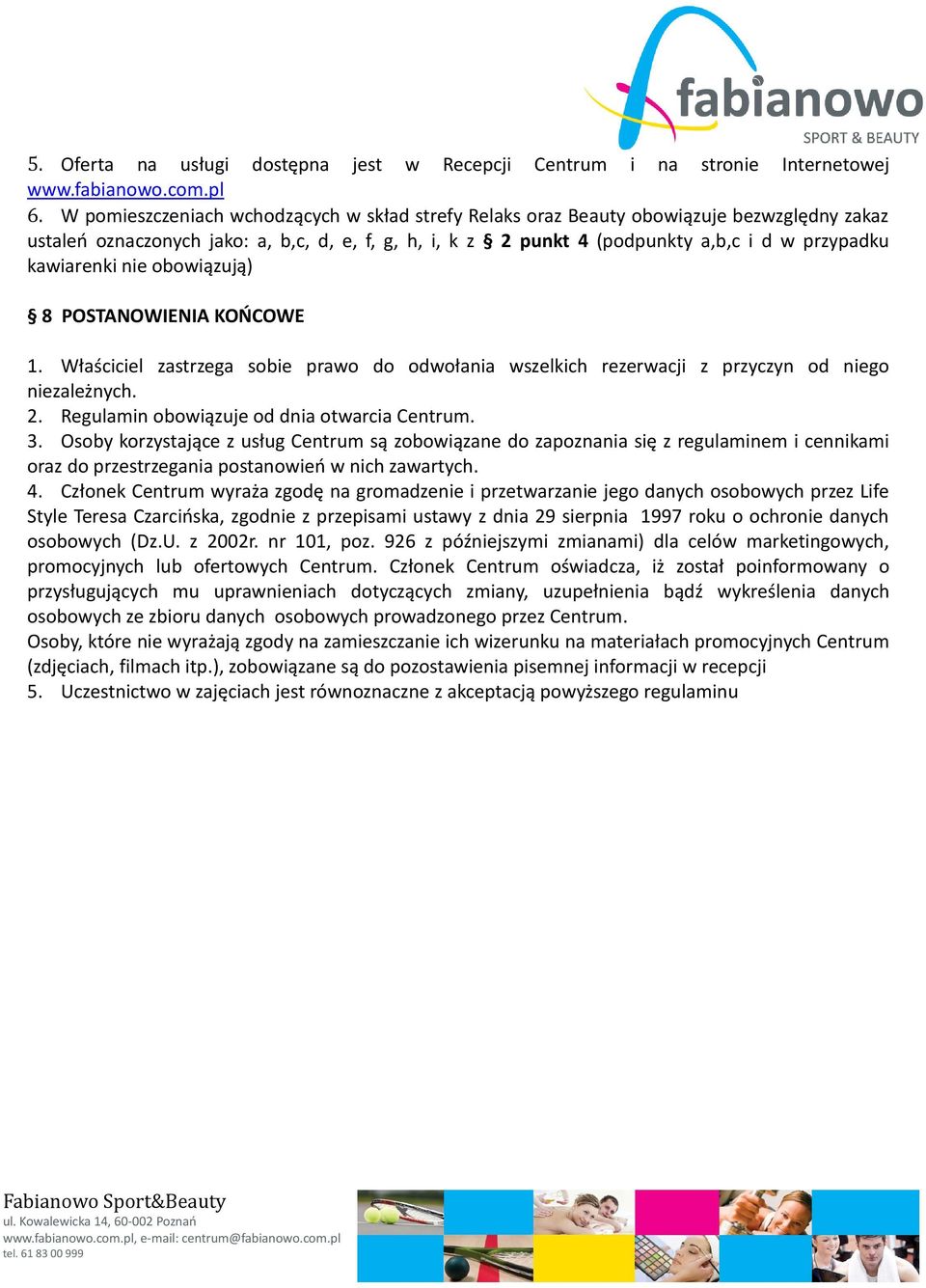 fabianowo
SPORT & BEAUTY

5. Oferta na usługi dostępna jest w Recepcji Centrum i na stronie Internetowej www.fabianowo.com.pl
6. W pomieszczeniach wchodzących w skład strefy Relaks oraz Beauty obowiązuje bezwzględny zakaz ustaleń oznaczonych jako: a, b,c, d, e, f, g, h, i, k z § 2 punkt 4 (podpunkty a,b,c i d w przypadku kawiarenki nie obowiązują)

§ 8 POSTANOWIENIA KOŃCOWE

1. Właściciel zastrzega sobie prawo do odwołania wszelkich rezerwacji z przyczyn od niego niezależnych.
2. Regulamin obowiązuje od dnia otwarcia Centrum.
3. Osoby korzystające z usług Centrum są zobowiązane do zapoznania się z regulaminem i cennikami oraz do przestrzegania postanowień w nich zawartych.
4. Członek Centrum wyraża zgodę na gromadzenie i przetwarzanie jego danych osobowych przez Life Style Teresa Czarcińska, zgodnie z przepisami ustawy z dnia 29 sierpnia 1997 roku o ochronie danych osobowych (Dz.U. z 2002r. nr 101, poz. 926 z późniejszymi zmianami) dla celów marketingowych, promocyjnych lub ofertowych Centrum. Członek Centrum oświadcza, iż został poinformowany o przysługujących mu uprawnieniach dotyczących zmiany, uzupełnienia bądź wykreślenia danych osobowych ze zbioru danych osobowych prowadzonego przez Centrum.
Osoby, które nie wyrażają zgody na zamieszczanie ich wizerunku na materiałach promocyjnych Centrum (zdjęciach, filmach itp.), zobowiązane są do pozostawienia pisemnej informacji w recepcji
5. Uczestnictwo w zajęciach jest równoznaczne z akceptacją powyższego regulaminu

Fabianowo Sport&Beauty
ul. Kowalewicka 14, 60-002 Poznań
www.fabianowo.com.pl, e-mail: centrum@fabianowo.com.pl
tel. 61 83 00 999